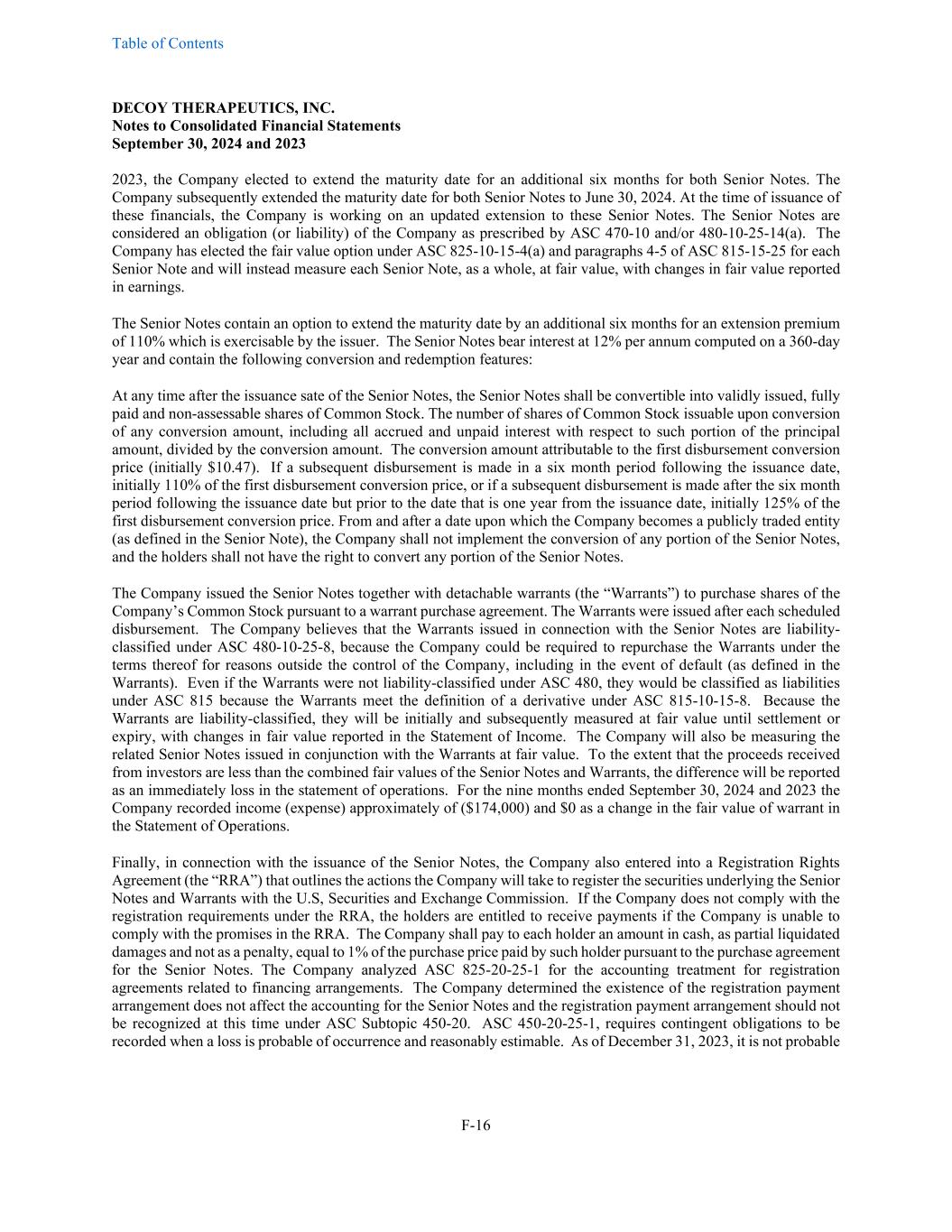 Table of Contents

**DECOY THERAPEUTICS, INC.**
**Notes to Consolidated Financial Statements**
**September 30, 2024 and 2023**

2023, the Company elected to extend the maturity date for an additional six months for both Senior Notes. The Company subsequently extended the maturity date for both Senior Notes to June 30, 2024. At the time of issuance of these financials, the Company is working on an updated extension to these Senior Notes. The Senior Notes are considered an obligation (or liability) of the Company as prescribed by ASC 470-10 and/or 480-10-25-14(a). The Company has elected the fair value option under ASC 825-10-15-4(a) and paragraphs 4-5 of ASC 815-15-25 for each Senior Note and will instead measure each Senior Note, as a whole, at fair value, with changes in fair value reported in earnings.

The Senior Notes contain an option to extend the maturity date by an additional six months for an extension premium of 110% which is exercisable by the issuer. The Senior Notes bear interest at 12% per annum computed on a 360-day year and contain the following conversion and redemption features:

At any time after the issuance sate of the Senior Notes, the Senior Notes shall be convertible into validly issued, fully paid and non-assessable shares of Common Stock. The number of shares of Common Stock issuable upon conversion of any conversion amount, including all accrued and unpaid interest with respect to such portion of the principal amount, divided by the conversion amount. The conversion amount attributable to the first disbursement conversion price (initially $10.47). If a subsequent disbursement is made in a six month period following the issuance date, initially 110% of the first disbursement conversion price, or if a subsequent disbursement is made after the six month period following the issuance date but prior to the date that is one year from the issuance date, initially 125% of the first disbursement conversion price. From and after a date upon which the Company becomes a publicly traded entity (as defined in the Senior Note), the Company shall not implement the conversion of any portion of the Senior Notes, and the holders shall not have the right to convert any portion of the Senior Notes.

The Company issued the Senior Notes together with detachable warrants (the “Warrants”) to purchase shares of the Company’s Common Stock pursuant to a warrant purchase agreement. The Warrants were issued after each scheduled disbursement. The Company believes that the Warrants issued in connection with the Senior Notes are liability-classified under ASC 480-10-25-8, because the Company could be required to repurchase the Warrants under the terms thereof for reasons outside the control of the Company, including in the event of default (as defined in the Warrants). Even if the Warrants were not liability-classified under ASC 480, they would be classified as liabilities under ASC 815 because the Warrants meet the definition of a derivative under ASC 815-10-15-8. Because the Warrants are liability-classified, they will be initially and subsequently measured at fair value until settlement or expiry, with changes in fair value reported in the Statement of Income. The Company will also be measuring the related Senior Notes issued in conjunction with the Warrants at fair value. To the extent that the proceeds received from investors are less than the combined fair values of the Senior Notes and Warrants, the difference will be reported as an immediately loss in the statement of operations. For the nine months ended September 30, 2024 and 2023 the Company recorded income (expense) approximately of ($174,000) and $0 as a change in the fair value of warrant in the Statement of Operations.

Finally, in connection with the issuance of the Senior Notes, the Company also entered into a Registration Rights Agreement (the “RRA”) that outlines the actions the Company will take to register the securities underlying the Senior Notes and Warrants with the U.S, Securities and Exchange Commission. If the Company does not comply with the registration requirements under the RRA, the holders are entitled to receive payments if the Company is unable to comply with the promises in the RRA. The Company shall pay to each holder an amount in cash, as partial liquidated damages and not as a penalty, equal to 1% of the purchase price paid by such holder pursuant to the purchase agreement for the Senior Notes. The Company analyzed ASC 825-20-25-1 for the accounting treatment for registration agreements related to financing arrangements. The Company determined the existence of the registration payment arrangement does not affect the accounting for the Senior Notes and the registration payment arrangement should not be recognized at this time under ASC Subtopic 450-20. ASC 450-20-25-1, requires contingent obligations to be recorded when a loss is probable of occurrence and reasonably estimable. As of December 31, 2023, it is not probable

F-16